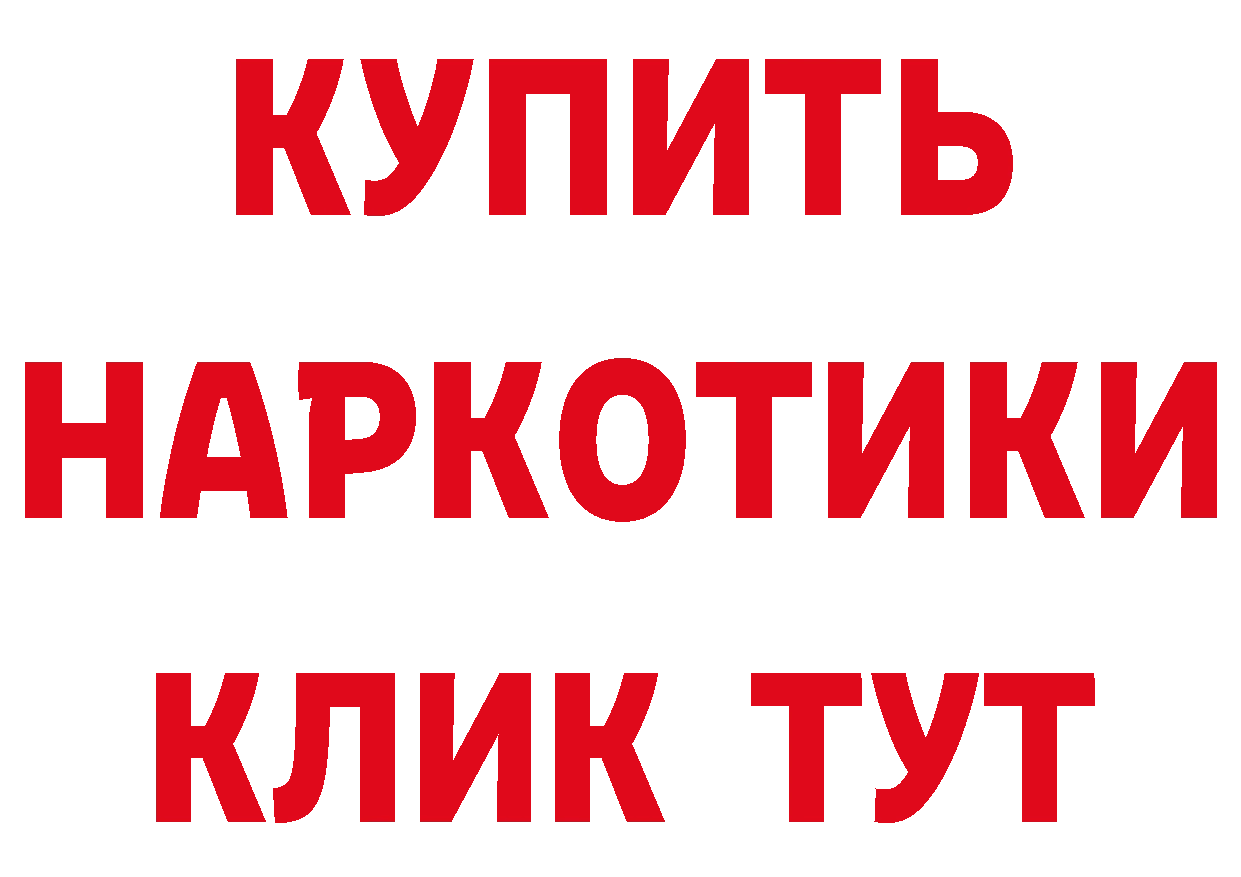 КУПИТЬ
НАРКОТИКИ
КЛИК ТУТ